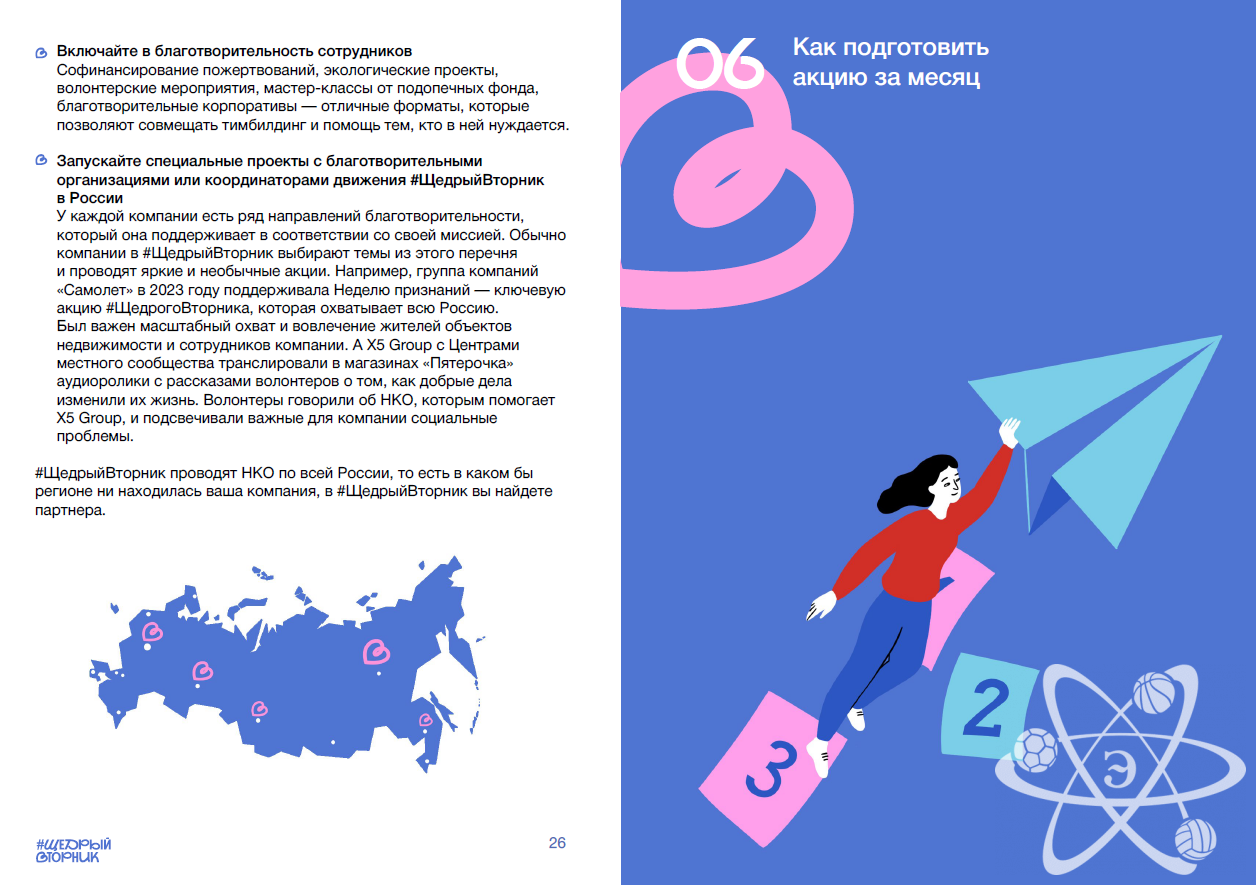 Включайте в благотворительность сотрудников
Софинансирование пожертвований, экологические проекты, волонтерские мероприятия, мастер-классы от подопечных фонда, благотворительные корпоративы — отличные форматы, которые позволяют совмещать тимбилдинг и помощь тем, кто в ней нуждается.

Запускайте специальные проекты с благотворительными организациями или координаторами движения #ЩедрыйВторник в России
У каждой компании есть ряд направлений благотворительности, который она поддерживает в соответствии со своей миссией. Обычно компании в #ЩедрыйВторник выбирают темы из этого перечня и проводят яркие и необычные акции. Например, группа компаний «Самолет» в 2023 году поддерживала Неделю признаний — ключевую акцию #ЩедрогоВторника, которая охватывает всю Россию. Был важен масштабный охват и вовлечение жителей объектов недвижимости и сотрудников компании. А X5 Group с Центрами местного сообщества транслировали в магазинах «Пятерочка» аудиоролики с рассказами волонтеров о том, как добрые дела изменили их жизнь. Волонтеры говорили об НКО, которым помогает X5 Group, и подсвечивали важные для компании социальные проблемы.

#ЩедрыйВторник проводят НКО по всей России, то есть в каком бы регионе ни находилась ваша компания, в #ЩедрыйВторник вы найдете партнера.

#ЩЕДРЫЙ ВТОРНИК

26

06 Как подготовить акцию за месяц

3

2

Э